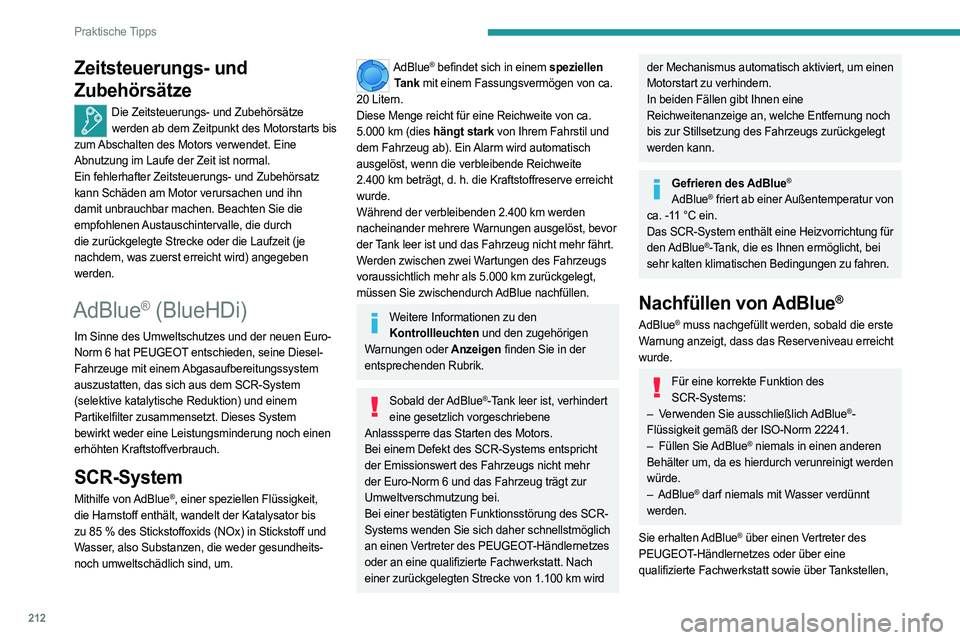 Praktische Tipps

Zeitsteuerungs- und Zubehörsätze

Die Zeitsteuerungs- und Zubehörsätze werden ab dem Zeitpunkt des Motorstarts bis zum Abschalten des Motors verwendet. Eine Abnutzung im Laufe der Zeit ist normal.
Ein fehlerhafter Zeitsteuerungs- und Zubehörsatz kann Schäden am Motor verursachen und ihn damit unbrauchbar machen. Beachten Sie die empfohlenen Austauschintervalle, die durch die zurückgelegte Strecke oder die Laufzeit (je nachdem, was zuerst erreicht wird) angegeben werden.

AdBlue® (BlueHDi)

Im Sinne des Umweltschutzes und der neuen Euro-Norm 6 hat PEUGEOT entschieden, seine Diesel-Fahrzeuge mit einem Abgasaufbereitungssystem auszustatten, das sich aus dem SCR-System (selektive katalytische Reduktion) und einem Partikelfilter zusammensetzt. Dieses System bewirkt weder eine Leistungsminderung noch einen erhöhten Kraftstoffverbrauch.

SCR-System

Mithilfe von AdBlue®, einer speziellen Flüssigkeit, die Harnstoff enthält, wandelt der Katalysator bis zu 85 % des Stickstoffoxids (NOx) in Stickstoff und Wasser, also Substanzen, die weder gesundheits- noch umweltschädlich sind, um.

AdBlue® befindet sich in einem speziellen Tank mit einem Fassungsvermögen von ca. 20 Litern.
Diese Menge reicht für eine Reichweite von ca. 5.000 km (dies hängt stark von Ihrem Fahrstil und dem Fahrzeug ab). Ein Alarm wird automatisch ausgelöst, wenn die verbleibende Reichweite 2.400 km beträgt, d. h. die Kraftstoffreserve erreicht wurde.
Während der verbleibenden 2.400 km werden nacheinander mehrere Warnungen ausgelöst, bevor der Tank leer ist und das Fahrzeug nicht mehr fährt.
Werden zwischen zwei Wartungen des Fahrzeugs voraussichtlich mehr als 5.000 km zurückgelegt, müssen Sie zwischendurch AdBlue nachfüllen.

Weitere Informationen zu den Kontrollleuchten und den zugehörigen Warnungen oder Anzeigen finden Sie in der entsprechenden Rubrik.

Sobald der AdBlue®-Tank leer ist, verhindert eine gesetzlich vorgeschriebene Anlasssperre das Starten des Motors.
Bei einem Defekt des SCR-Systems entspricht der Emissionswert des Fahrzeugs nicht mehr der Euro-Norm 6 und das Fahrzeug trägt zur Umweltverschmutzung bei.
Bei einer bestätigten Funktionsstörung des SCR-Systems wenden Sie sich daher schnellstmöglich an einen Vertreter des PEUGEOT-Händlernetzes oder an eine qualifizierte Fachwerkstatt. Nach einer zurückgelegten Strecke von 1.100 km wird der Mechanismus automatisch aktiviert, um einen Motorstart zu verhindern.
In beiden Fällen gibt Ihnen eine Reichweitenanzeige an, welche Entfernung noch bis zur Stillsetzung des Fahrzeugs zurückgelegt werden kann.

Gefrieren des AdBlue®
AdBlue® friert ab einer Außentemperatur von ca. -11 °C ein.
Das SCR-System enthält eine Heizvorrichtung für den AdBlue®-Tank, die es Ihnen ermöglicht, bei sehr kalten klimatischen Bedingungen zu fahren.

Nachfüllen von AdBlue®

AdBlue® muss nachgefüllt werden, sobald die erste Warnung anzeigt, dass das Reserveniveau erreicht wurde.

Für eine korrekte Funktion des SCR-Systems:
– Verwenden Sie ausschließlich AdBlue®-Flüssigkeit gemäß der ISO-Norm 22241.
– Füllen Sie AdBlue® niemals in einen anderen Behälter um, da es hierdurch verunreinigt werden würde.
– AdBlue® darf niemals mit Wasser verdünnt werden.

Sie erhalten AdBlue® über einen Vertreter des PEUGEOT-Händlernetzes oder über eine qualifizierte Fachwerkstatt sowie über Tankstellen,

212

carmanualsonline.info